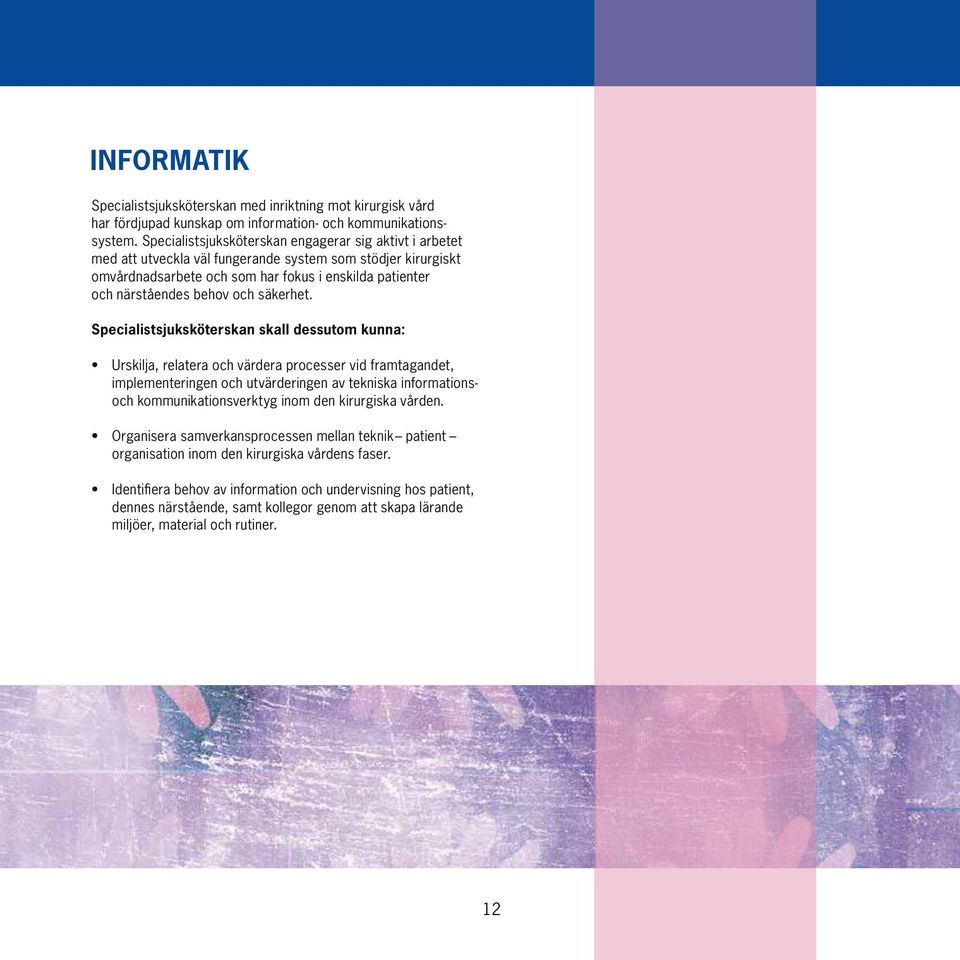 INFORMATIK

Specialistsjuksköterskan med inriktning mot kirurgisk vård har fördjupad kunskap om information- och kommunikationssystem. Specialistsjuksköterskan engagerar sig aktivt i arbetet med att utveckla väl fungerande system som stödjer kirurgiskt omvårdnadsarbete och som har fokus i enskilda patienter och närståendes behov och säkerhet.

Specialistsjuksköterskan skall dessutom kunna:

• Urskilja, relatera och värdera processer vid framtagandet, implementeringen och utvärderingen av tekniska informations- och kommunikationsverktyg inom den kirurgiska vården.

• Organisera samverkansprocessen mellan teknik– patient – organisation inom den kirurgiska vårdens faser.

• Identifiera behov av information och undervisning hos patient, dennes närstående, samt kollegor genom att skapa lärande miljöer, material och rutiner.

12